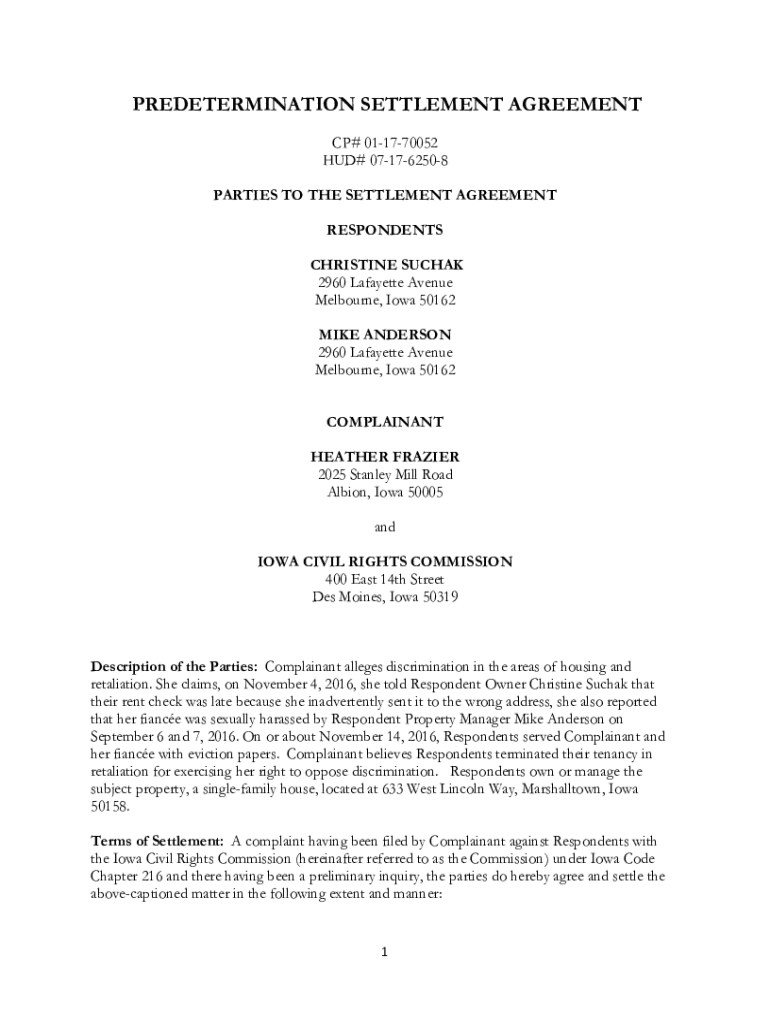 PREDETERMINATION SETTLEMENT AGREEMENT

CP# 01-17-70052
HUD# 07-17-6250-8

PARTIES TO THE SETTLEMENT AGREEMENT

RESPONDENTS

CHRISTINE SUCHAK
2960 Lafayette Avenue
Melbourne, Iowa 50162

MIKE ANDERSON
2960 Lafayette Avenue
Melbourne, Iowa 50162

COMPLAINANT

HEATHER FRAZIER
2025 Stanley Mill Road
Albion, Iowa 50005

and

IOWA CIVIL RIGHTS COMMISSION
400 East 14th Street
Des Moines, Iowa 50319

Description of the Parties: Complainant alleges discrimination in the areas of housing and retaliation. She claims, on November 4, 2016, she told Respondent Owner Christine Suchak that their rent check was late because she inadvertently sent it to the wrong address, she also reported that her fiancée was sexually harassed by Respondent Property Manager Mike Anderson on September 6 and 7, 2016. On or about November 14, 2016, Respondents served Complainant and her fiancée with eviction papers. Complainant believes Respondents terminated their tenancy in retaliation for exercising her right to oppose discrimination. Respondents own or manage the subject property, a single-family house, located at 633 West Lincoln Way, Marshalltown, Iowa 50158.

Terms of Settlement: A complaint having been filed by Complainant against Respondents with the Iowa Civil Rights Commission (hereinafter referred to as the Commission) under Iowa Code Chapter 216 and there having been a preliminary inquiry, the parties do hereby agree and settle the above-captioned matter in the following extent and manner:

1